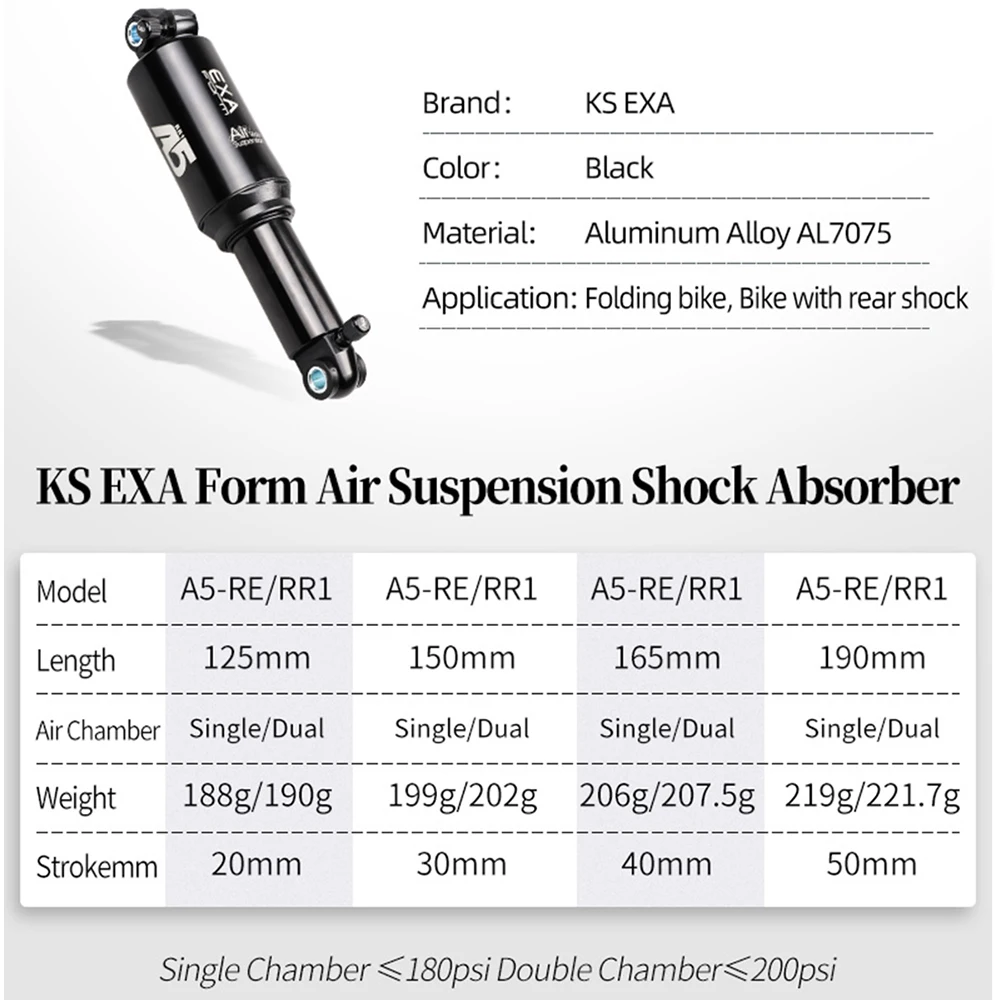 EXA
A5
Air
Suspension

Brand: KS EXA
Color: Black
Material: Aluminum Alloy AL7075
Application: Folding bike, Bike with rear shock

KS EXA Form Air Suspension Shock Absorber

| Model | A5-RE/RR1 | A5-RE/RR1 | A5-RE/RR1 | A5-RE/RR1 |
|---|---|---|---|---|
| Length | 125mm | 150mm | 165mm | 190mm |
| Air Chamber | Single/Dual | Single/Dual | Single/Dual | Single/Dual |
| Weight | 188g/190g | 199g/202g | 206g/207.5g | 219g/221.7g |
| Strokemm | 20mm | 30mm | 40mm | 50mm |

Single Chamber ≤180psi Double Chamber≤200psi